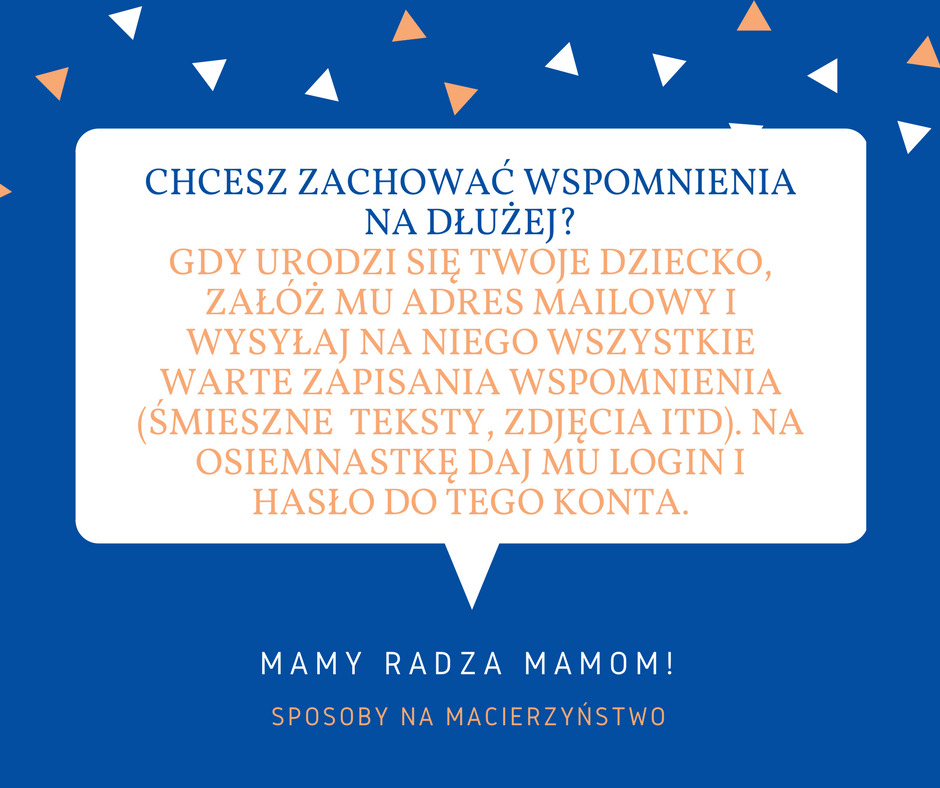 CHCESZ ZACHOWAĆ WSPOMNIENIA NA DŁUŻEJ?

GDY URODZI SIĘ TWOJE DZIECKO, ZAŁÓŻ MU ADRES MAILOWY I WYSYŁAJ NA NIEGO WSZYSTKIE WARTE ZAPISANIA WSPOMNIENIA (ŚMIESZNE TEKSTY, ZDJĘCIA ITD). NA OSIEMNASTKĘ DAJ MU LOGIN I HASŁO DO TEGO KONTA.

MAMY RADZA MAMOM!

SPOSOBY NA MACIERZYŃSTWO